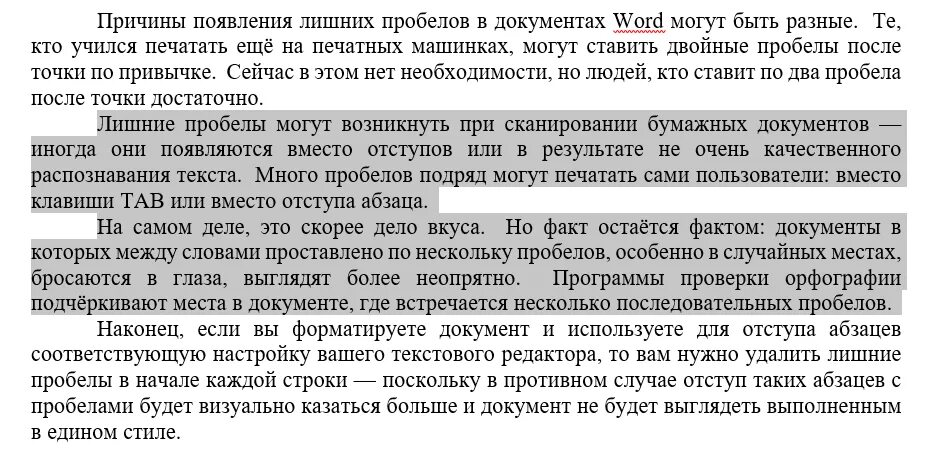 Причины появления лишних пробелов в документах Word могут быть разные. Те, кто учился печатать ещё на печатных машинках, могут ставить двойные пробелы после точки по привычке. Сейчас в этом нет необходимости, но людей, кто ставит по два пробела после точки достаточно.

Лишние пробелы могут возникнуть при сканировании бумажных документов — иногда они появляются вместо отступов или в результате не очень качественного распознавания текста. Много пробелов подряд могут печатать сами пользователи: вместо клавиши TAB или вместо отступа абзаца.

На самом деле, это скорее дело вкуса. Но факт остаётся фактом: документы в которых между словами проставлено по нескольку пробелов, особенно в случайных местах, бросаются в глаза, выглядят более неопрятно. Программы проверки орфографии подчёркивают места в документе, где встречается несколько последовательных пробелов.

Наконец, если вы форматируете документ и используете для отступа абзацев соответствующую настройку вашего текстового редактора, то вам нужно удалить лишние пробелы в начале каждой строки — поскольку в противном случае отступ таких абзацев с пробелами будет визуально казаться больше и документ не будет выглядеть выполненным в едином стиле.